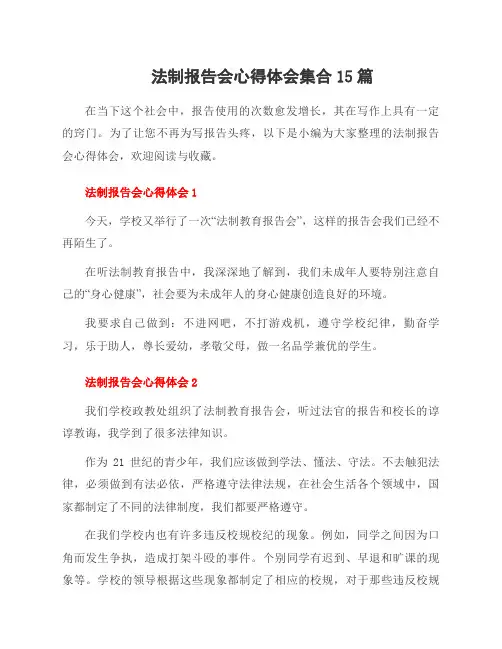 法制报告会心得体会集合 15 篇

在当下这个社会中，报告使用的次数愈发增长，其在写作上具有一定的窍门。为了让您不再为写报告头疼，以下是小编为大家整理的法制报告会心得体会，欢迎阅读与收藏。

法制报告会心得体会 1

今天，学校又举行了一次“法制教育报告会”，这样的报告会我们已经不再陌生了。

在听法制教育报告中，我深深地了解到，我们未成年人要特别注意自己的“身心健康”，社会要为未成年人的身心健康创造良好的环境。

我要求自己做到：不进网吧，不打游戏机，遵守学校纪律，勤奋学习，乐于助人，尊长爱幼，孝敬父母，做一名品学兼优的学生。

法制报告会心得体会 2

我们学校政教处组织了法制教育报告会，听过法官的报告和校长的谆谆教诲，我学到了很多法律知识。

作为 21 世纪的青少年，我们应该做到学法、懂法、守法。不去触犯法律，必须做到有法必依，严格遵守法律法规，在社会生活各个领域中，国家都制定了不同的法律制度，我们都要严格遵守。

在我们学校内也有许多违反校规校纪的现象。例如，同学之间因为口角而发生争执，造成打架斗殴的事件。个别同学有迟到、早退和旷课的现象等。学校的领导根据这些现象都制定了相应的校规，对于那些违反校规